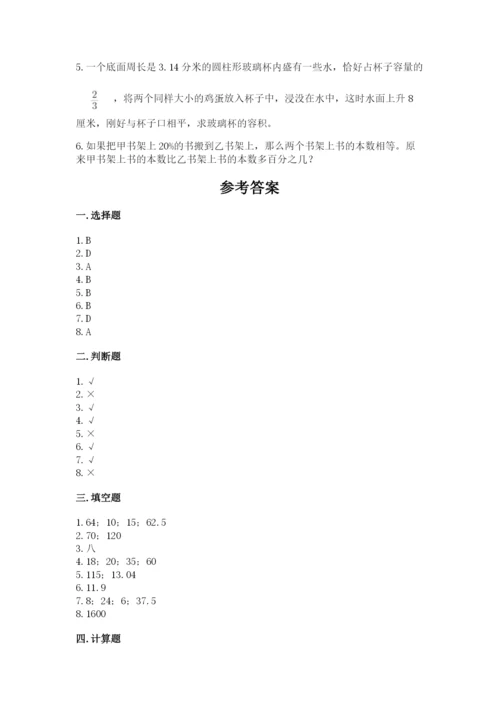 5. 一个底面周长是 3.14 分米的圆柱形玻璃杯内盛有一些水，恰好占杯子容量的 $\frac{2}{3}$ ，将两个同样大小的鸡蛋放入杯子中，浸没在水中，这时水面上升 8 厘米，刚好与杯子口相平，求玻璃杯的容积。

6. 如果把甲书架上 20%的书搬到乙书架上，那么两个书架上书的本数相等。原来甲书架上书的本数比乙书架上书的本数多百分之几？

参考答案

一. 选择题

1. B
2. D
3. A
4. B
5. B
6. B
7. D
8. A

二. 判断题

1. √
2. ×
3. √
4. √
5. ×
6. √
7. √
8. ×

三. 填空题

1. 64；10；15；62.5
2. 70；120
3. 八
4. 18；20；35；60
5. 115；13.04
6. 11.9
7. 8；24；6；37.5
8. 1600

四. 计算题